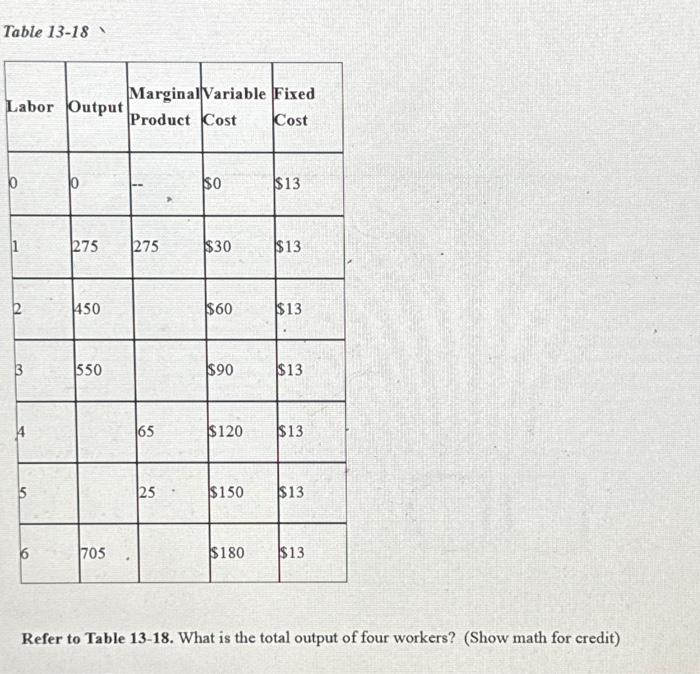 Table 13-18

| Labor | Output | Marginal Product | Variable Cost | Fixed Cost |
|---|---|---|---|---|
| 0 | 0 | -- | \$0 | \$13 |
| 1 | 275 | 275 | \$30 | \$13 |
| 2 | 450 | | \$60 | \$13 |
| 3 | 550 | | \$90 | \$13 |
| 4 | | 65 | \$120 | \$13 |
| 5 | | 25 | \$150 | \$13 |
| 6 | 705 | | \$180 | \$13 |

**Refer to Table 13-18.** What is the total output of four workers? (Show math for credit)